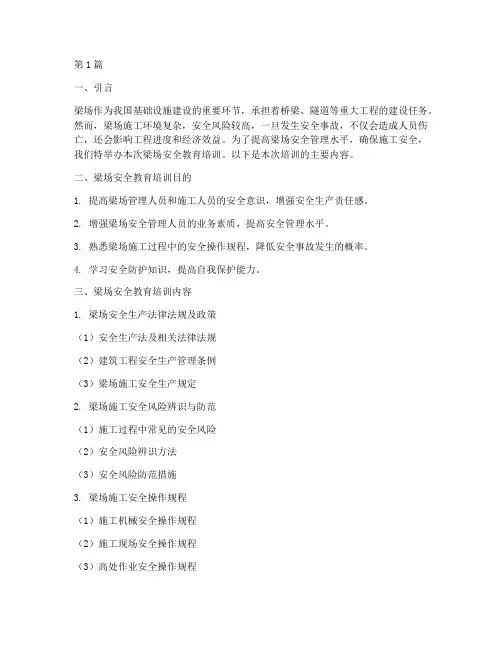 第1篇

一、引言

梁场作为我国基础设施建设的重要环节，承担着桥梁、隧道等重大工程的建设任务。然而，梁场施工环境复杂，安全风险较高，一旦发生安全事故，不仅会造成人员伤亡，还会影响工程进度和经济效益。为了提高梁场安全管理水平，确保施工安全，我们特举办本次梁场安全教育培训。以下是本次培训的主要内容。

二、梁场安全教育培训目的

1. 提高梁场管理人员和施工人员的安全意识，增强安全生产责任感。

2. 增强梁场安全管理人员的业务素质，提高安全管理水平。

3. 熟悉梁场施工过程中的安全操作规程，降低安全事故发生的概率。

4. 学习安全防护知识，提高自我保护能力。

三、梁场安全教育培训内容

1. 梁场安全生产法律法规及政策

（1）安全生产法及相关法律法规

（2）建筑工程安全生产管理条例

（3）梁场施工安全生产规定

2. 梁场施工安全风险辨识与防范

（1）施工过程中常见的安全风险

（2）安全风险辨识方法

（3）安全风险防范措施

3. 梁场施工安全操作规程

（1）施工机械安全操作规程

（2）施工现场安全操作规程

（3）高处作业安全操作规程